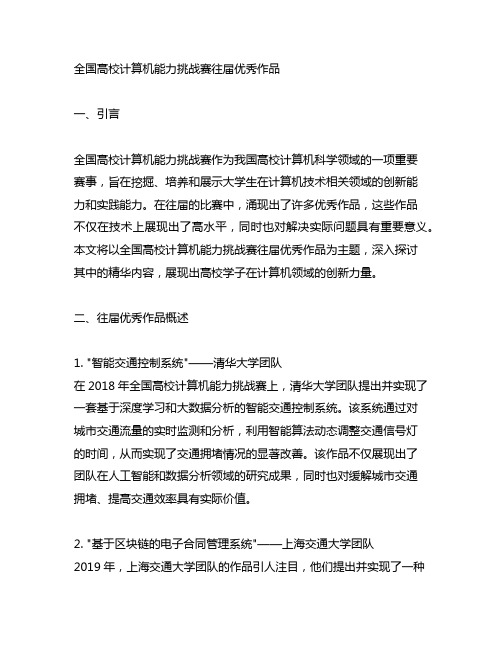 全国高校计算机能力挑战赛往届优秀作品

一、引言

全国高校计算机能力挑战赛作为我国高校计算机科学领域的一项重要赛事，旨在挖掘、培养和展示大学生在计算机技术相关领域的创新能力和实践能力。在往届的比赛中，涌现出了许多优秀作品，这些作品不仅在技术上展现出了高水平，同时也对解决实际问题具有重要意义。本文将以全国高校计算机能力挑战赛往届优秀作品为主题，深入探讨其中的精华内容，展现出高校学子在计算机领域的创新力量。

二、往届优秀作品概述

1. "智能交通控制系统"——清华大学团队
在 2018 年全国高校计算机能力挑战赛上，清华大学团队提出并实现了一套基于深度学习和大数据分析的智能交通控制系统。该系统通过对城市交通流量的实时监测和分析，利用智能算法动态调整交通信号灯的时间，从而实现了交通拥堵情况的显著改善。该作品不仅展现出了团队在人工智能和数据分析领域的研究成果，同时也对缓解城市交通拥堵、提高交通效率具有实际价值。

2. "基于区块链的电子合同管理系统"——上海交通大学团队
2019 年，上海交通大学团队的作品引人注目，他们提出并实现了一种